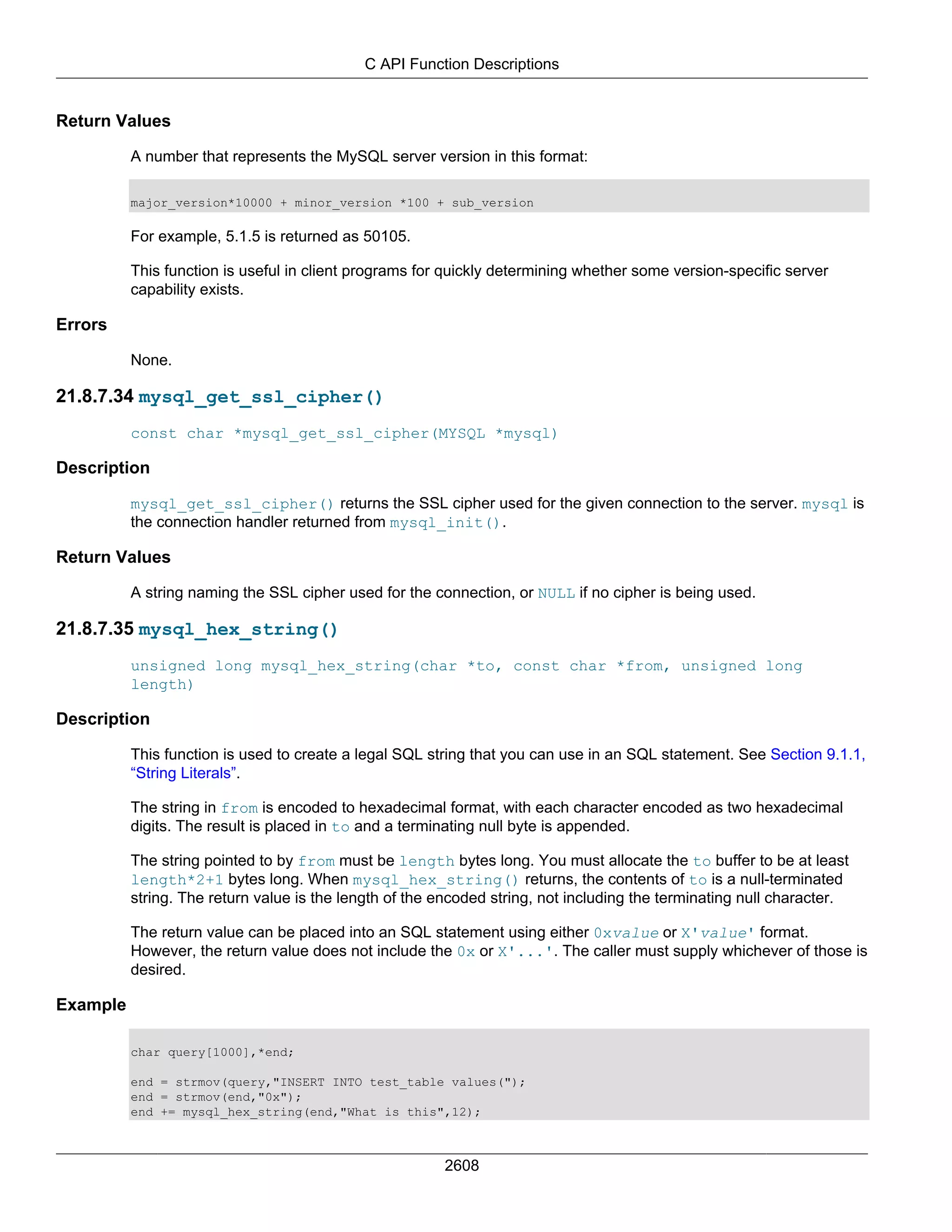 C API Function Descriptions

Return Values

A number that represents the MySQL server version in this format:

major_version*10000 + minor_version *100 + sub_version

For example, 5.1.5 is returned as 50105.

This function is useful in client programs for quickly determining whether some version-specific server capability exists.

Errors

None.

21.8.7.34 mysql_get_ssl_cipher()

const char *mysql_get_ssl_cipher(MYSQL *mysql)

Description

mysql_get_ssl_cipher() returns the SSL cipher used for the given connection to the server. mysql is the connection handler returned from mysql_init().

Return Values

A string naming the SSL cipher used for the connection, or NULL if no cipher is being used.

21.8.7.35 mysql_hex_string()

unsigned long mysql_hex_string(char *to, const char *from, unsigned long length)

Description

This function is used to create a legal SQL string that you can use in an SQL statement. See Section 9.1.1, “String Literals”.

The string in from is encoded to hexadecimal format, with each character encoded as two hexadecimal digits. The result is placed in to and a terminating null byte is appended.

The string pointed to by from must be length bytes long. You must allocate the to buffer to be at least length*2+1 bytes long. When mysql_hex_string() returns, the contents of to is a null-terminated string. The return value is the length of the encoded string, not including the terminating null character.

The return value can be placed into an SQL statement using either 0xvalue or X'value' format. However, the return value does not include the 0x or X'...'. The caller must supply whichever of those is desired.

Example

char query[1000],*end;

end = strmov(query,"INSERT INTO test_table values(");
end = strmov(end,"0x");
end += mysql_hex_string(end,"What is this",12);

2608